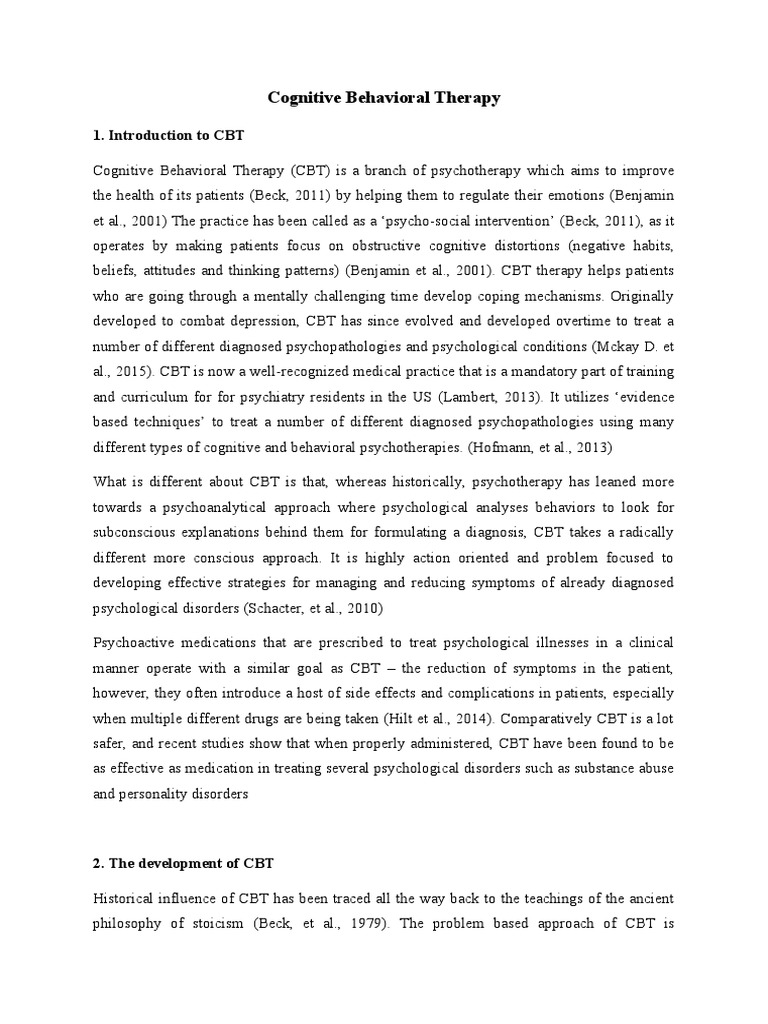 Cognitive Behavioral Therapy

1. Introduction to CBT

Cognitive Behavioral Therapy (CBT) is a branch of psychotherapy which aims to improve the health of its patients (Beck, 2011) by helping them to regulate their emotions (Benjamin et al., 2001) The practice has been called as a 'psycho-social intervention' (Beck, 2011), as it operates by making patients focus on obstructive cognitive distortions (negative habits, beliefs, attitudes and thinking patterns) (Benjamin et al., 2001). CBT therapy helps patients who are going through a mentally challenging time develop coping mechanisms. Originally developed to combat depression, CBT has since evolved and developed overtime to treat a number of different diagnosed psychopathologies and psychological conditions (Mckay D. et al., 2015). CBT is now a well-recognized medical practice that is a mandatory part of training and curriculum for for psychiatry residents in the US (Lambert, 2013). It utilizes 'evidence based techniques' to treat a number of different diagnosed psychopathologies using many different types of cognitive and behavioral psychotherapies. (Hofmann, et al., 2013)

What is different about CBT is that, whereas historically, psychotherapy has leaned more towards a psychoanalytical approach where psychological analyses behaviors to look for subconscious explanations behind them for formulating a diagnosis, CBT takes a radically different more conscious approach. It is highly action oriented and problem focused to developing effective strategies for managing and reducing symptoms of already diagnosed psychological disorders (Schacter, et al., 2010)

Psychoactive medications that are prescribed to treat psychological illnesses in a clinical manner operate with a similar goal as CBT – the reduction of symptoms in the patient, however, they often introduce a host of side effects and complications in patients, especially when multiple different drugs are being taken (Hilt et al., 2014). Comparatively CBT is a lot safer, and recent studies show that when properly administered, CBT have been found to be as effective as medication in treating several psychological disorders such as substance abuse and personality disorders

2. The development of CBT

Historical influence of CBT has been traced all the way back to the teachings of the ancient philosophy of stoicism (Beck, et al., 1979). The problem based approach of CBT is